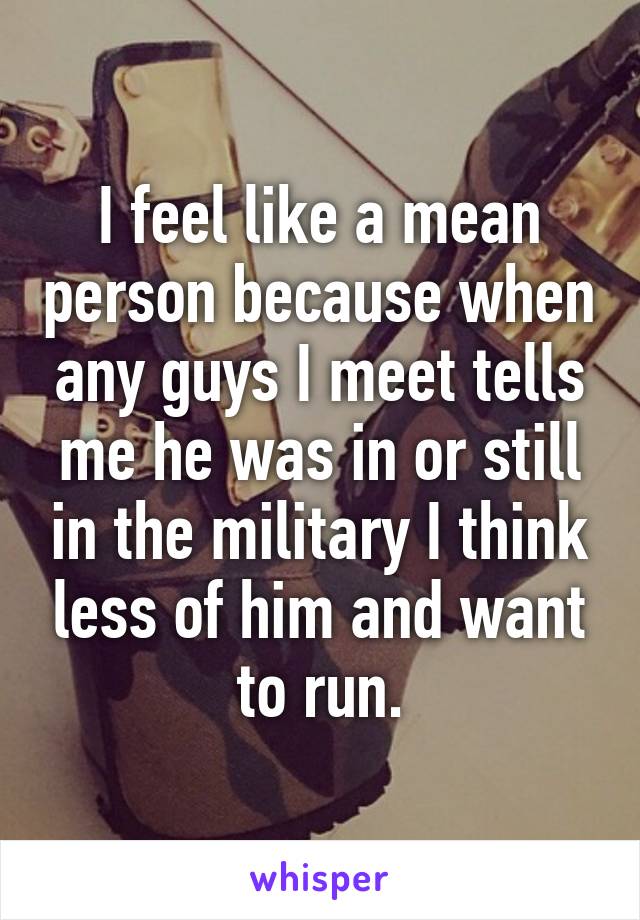 I feel like a mean person because when any guys I meet tells me he was in or still in the military I think less of him and want to run.

whisper